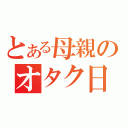 とある母親の
オタク日